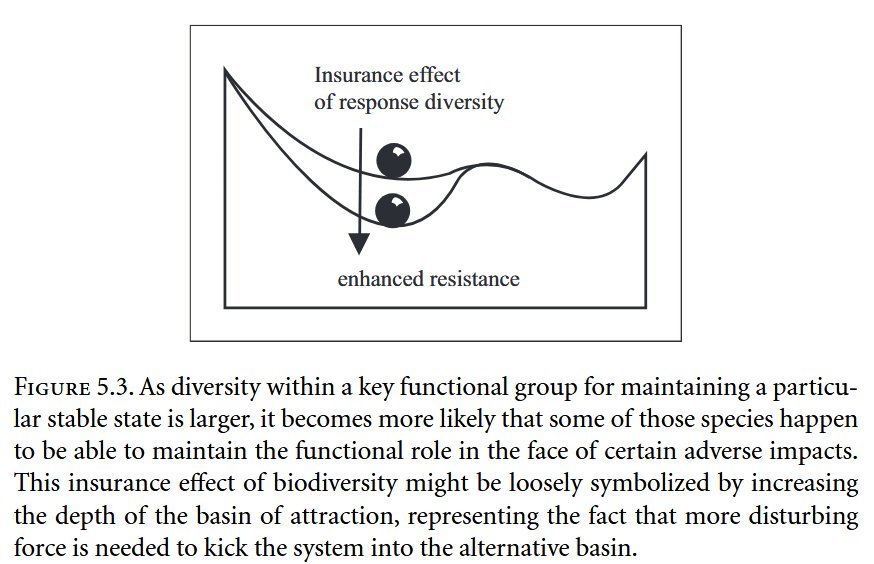 Insurance effect of response diversity

enhanced resistance

FIGURE 5.3. As diversity within a key functional group for maintaining a particular stable state is larger, it becomes more likely that some of those species happen to be able to maintain the functional role in the face of certain adverse impacts. This insurance effect of biodiversity might be loosely symbolized by increasing the depth of the basin of attraction, representing the fact that more disturbing force is needed to kick the system into the alternative basin.